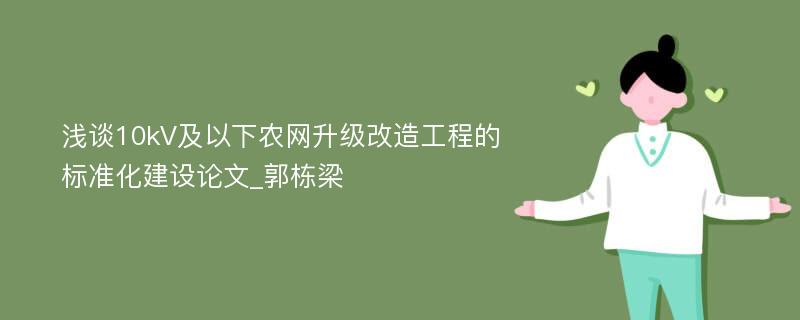 浅谈10kV及以下农网升级改造工程的标准化建设论文_郭栋梁